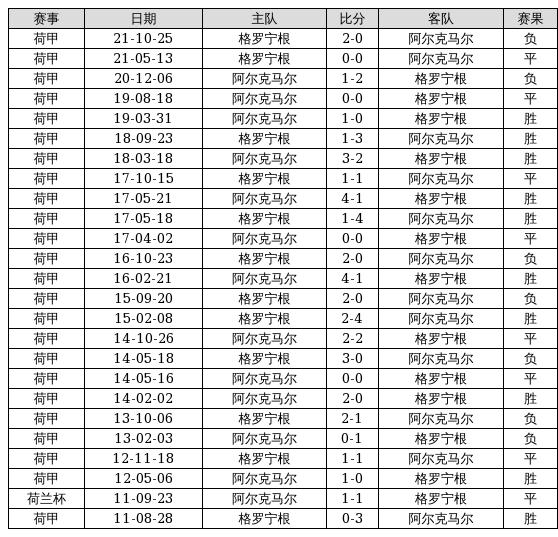 | 赛事 | 日期 | 主队 | 比分 | 客队 | 赛果 |
|---|---|---|---|---|---|
| 荷甲 | 21-10-25 | 格罗宁根 | 2-0 | 阿尔克马尔 | 负 |
| 荷甲 | 21-05-13 | 格罗宁根 | 0-0 | 阿尔克马尔 | 平 |
| 荷甲 | 20-12-06 | 阿尔克马尔 | 1-2 | 格罗宁根 | 负 |
| 荷甲 | 19-08-18 | 阿尔克马尔 | 0-0 | 格罗宁根 | 平 |
| 荷甲 | 19-03-31 | 阿尔克马尔 | 1-0 | 格罗宁根 | 胜 |
| 荷甲 | 18-09-23 | 格罗宁根 | 1-3 | 阿尔克马尔 | 胜 |
| 荷甲 | 18-03-18 | 阿尔克马尔 | 3-2 | 格罗宁根 | 胜 |
| 荷甲 | 17-10-15 | 格罗宁根 | 1-1 | 阿尔克马尔 | 平 |
| 荷甲 | 17-05-21 | 阿尔克马尔 | 4-1 | 格罗宁根 | 胜 |
| 荷甲 | 17-05-18 | 格罗宁根 | 1-4 | 阿尔克马尔 | 胜 |
| 荷甲 | 17-04-02 | 阿尔克马尔 | 0-0 | 格罗宁根 | 平 |
| 荷甲 | 16-10-23 | 格罗宁根 | 2-0 | 阿尔克马尔 | 负 |
| 荷甲 | 16-02-21 | 阿尔克马尔 | 4-1 | 格罗宁根 | 胜 |
| 荷甲 | 15-09-20 | 格罗宁根 | 2-0 | 阿尔克马尔 | 负 |
| 荷甲 | 15-02-08 | 格罗宁根 | 2-4 | 阿尔克马尔 | 胜 |
| 荷甲 | 14-10-26 | 阿尔克马尔 | 2-2 | 格罗宁根 | 平 |
| 荷甲 | 14-05-18 | 格罗宁根 | 3-0 | 阿尔克马尔 | 负 |
| 荷甲 | 14-05-16 | 阿尔克马尔 | 0-0 | 格罗宁根 | 平 |
| 荷甲 | 14-02-02 | 阿尔克马尔 | 2-0 | 格罗宁根 | 胜 |
| 荷甲 | 13-10-06 | 格罗宁根 | 2-1 | 阿尔克马尔 | 负 |
| 荷甲 | 13-02-03 | 阿尔克马尔 | 0-1 | 格罗宁根 | 负 |
| 荷甲 | 12-11-18 | 格罗宁根 | 1-1 | 阿尔克马尔 | 平 |
| 荷甲 | 12-05-06 | 阿尔克马尔 | 1-0 | 格罗宁根 | 胜 |
| 荷兰杯 | 11-09-23 | 阿尔克马尔 | 1-1 | 格罗宁根 | 平 |
| 荷甲 | 11-08-28 | 格罗宁根 | 0-3 | 阿尔克马尔 | 胜 |